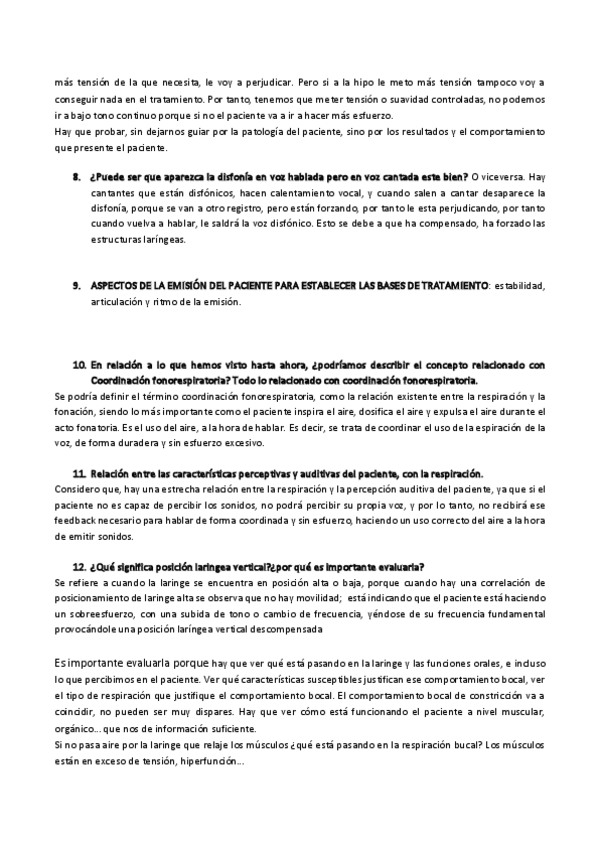 más tensión de la que necesita, le voy a perjudicar. Pero si a la hipo le meto más tensión tampoco voy a conseguir nada en el tratamiento. Por tanto, tenemos que meter tensión o suavidad controladas, no podemos ir a bajo tono continuo porque si no el paciente va a ir a hacer más esfuerzo.
Hay que probar, sin dejarnos guiar por la patología del paciente, sino por los resultados y el comportamiento que presente el paciente.

8. ¿Puede ser que aparezca la disfonía en voz hablada pero en voz cantada este bien? O viceversa. Hay cantantes que están disfónicos, hacen calentamiento vocal, y cuando salen a cantar desaparece la disfonía, porque se van a otro registro, pero están forzando, por tanto le esta perjudicando, por tanto cuando vuelva a hablar, le saldrá la voz disfónico. Esto se debe a que ha compensado, ha forzado las estructuras laríngeas.

9. ASPECTOS DE LA EMISIÓN DEL PACIENTE PARA ESTABLECER LAS BASES DE TRATAMIENTO: estabilidad, articulación y ritmo de la emisión.

10. En relación a lo que hemos visto hasta ahora, ¿podríamos describir el concepto relacionado con Coordinación fonorespiratoria? Todo lo relacionado con coordinación fonorespiratoria.
Se podría definir el término coordinación fonorespiratoria, como la relación existente entre la respiración y la fonación, siendo lo más importante como el paciente inspira el aire, dosifica el aire y expulsa el aire durante el acto fonatoria. Es el uso del aire, a la hora de hablar. Es decir, se trata de coordinar el uso de la espiración de la voz, de forma duradera y sin esfuerzo excesivo.

11. Relación entre las características perceptivas y auditivas del paciente, con la respiración.
Considero que, hay una estrecha relación entre la respiración y la percepción auditiva del paciente, ya que si el paciente no es capaz de percibir los sonidos, no podrá percibir su propia voz, y por lo tanto, no recibirá ese feedback necesario para hablar de forma coordinada y sin esfuerzo, haciendo un uso correcto del aire a la hora de emitir sonidos.

12. ¿Qué significa posición laríngea vertical?¿por qué es importante evaluarla?
Se refiere a cuando la laringe se encuentra en posición alta o baja, porque cuando hay una correlación de posicionamiento de laringe alta se observa que no hay movilidad; está indicando que el paciente está haciendo un sobreesfuerzo, con una subida de tono o cambio de frecuencia, yéndose de su frecuencia fundamental provocándole una posición laríngea vertical descompensada

Es importante evaluarla porque hay que ver qué está pasando en la laringe y las funciones orales, e incluso lo que percibimos en el paciente. Ver qué características susceptibles justifican ese comportamiento bocal, ver el tipo de respiración que justifique el comportamiento bocal. El comportamiento bocal de constricción va a coincidir, no pueden ser muy dispares. Hay que ver cómo está funcionando el paciente a nivel muscular, orgánico... que nos de información suficiente.
Si no pasa aire por la laringe que relaje los músculos ¿qué está pasando en la respiración bucal? Los músculos están en exceso de tensión, hiperfunción...